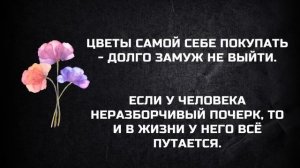 ЦВЕТЫ САМОЙ СЕБЕ ПОКУПАТЬ - ДОЛГО ЗАМУЖ НЕ ВЫЙТИ.

ЕСЛИ У ЧЕЛОВЕКА НЕРАЗБОРЧИВЫЙ ПОЧЕРК, ТО И В ЖИЗНИ У НЕГО ВСЁ ПУТАЕТСЯ.